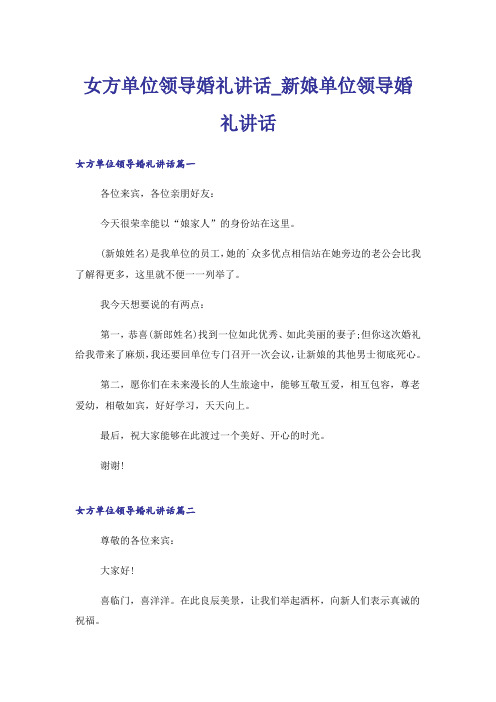 女方单位领导婚礼讲话_新娘单位领导婚礼讲话

女方单位领导婚礼讲话篇一

各位来宾，各位亲朋好友：

今天很荣幸能以“娘家人”的身份站在这里。

(新娘姓名)是我单位的员工，她的`众多优点相信站在她旁边的老公会比我了解得更多，这里就不便一一列举了。

我今天想要说的有两点：

第一，恭喜(新郎姓名)找到一位如此优秀、如此美丽的妻子;但你这次婚礼给我带来了麻烦，我还要回单位专门召开一次会议，让新娘的其他男士彻底死心。

第二，愿你们在未来漫长的人生旅途中，能够互敬互爱，相互包容，尊老爱幼，相敬如宾，好好学习，天天向上。

最后，祝大家能够在此渡过一个美好、开心的时光。

谢谢!

女方单位领导婚礼讲话篇二

尊敬的各位来宾：

大家好!

喜临门，喜洋洋。在此良辰美景，让我们举起酒杯，向新人们表示真诚的祝福。